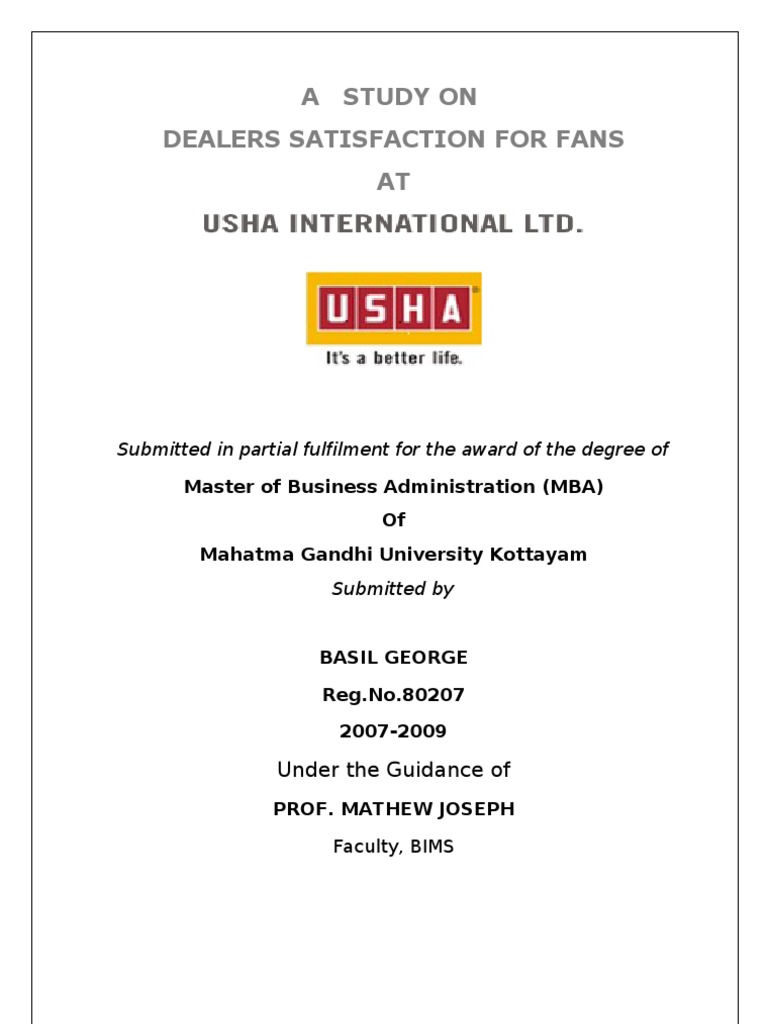 A STUDY ON
DEALERS SATISFACTION FOR FANS
AT
USHA INTERNATIONAL LTD.

USHA
It's a better life.

Submitted in partial fulfilment for the award of the degree of

Master of Business Administration (MBA)

Of

Mahatma Gandhi University Kottayam

Submitted by

BASIL GEORGE

Reg.No.80207

2007-2009

Under the Guidance of

PROF. MATHEW JOSEPH

Faculty, BIMS